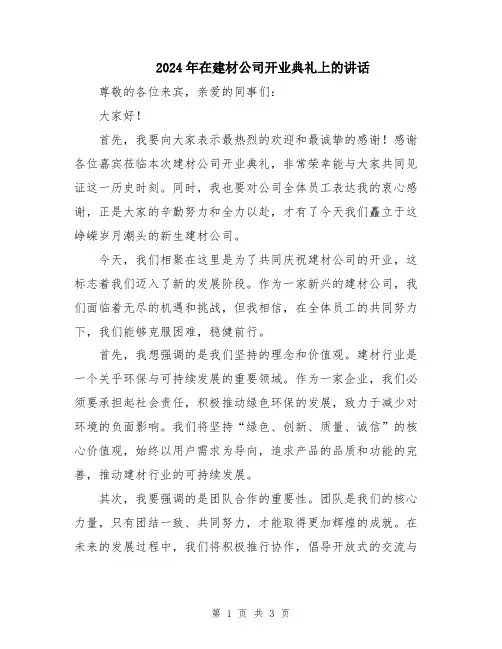 2024年在建材公司开业典礼上的讲话

尊敬的各位来宾，亲爱的同事们：

大家好！

首先，我要向大家表示最热烈的欢迎和最诚挚的感谢！感谢各位嘉宾莅临本次建材公司开业典礼，非常荣幸能与大家共同见证这一历史时刻。同时，我也要对公司全体员工表达我的衷心感谢，正是大家的辛勤努力和全力以赴，才有了今天我们矗立于这峥嵘岁月潮头的新生建材公司。

今天，我们相聚在这里是为了共同庆祝建材公司的开业，这标志着我们迈入了新的发展阶段。作为一家新兴的建材公司，我们面临着无尽的机遇和挑战，但我相信，在全体员工的共同努力下，我们能够克服困难，稳健前行。

首先，我想强调的是我们坚持的理念和价值观。建材行业是一个关乎环保与可持续发展的重要领域。作为一家企业，我们必须要承担起社会责任，积极推动绿色环保的发展，致力于减少对环境的负面影响。我们将坚持“绿色、创新、质量、诚信”的核心价值观，始终以用户需求为导向，追求产品的品质和功能的完善，推动建材行业的可持续发展。

其次，我要强调的是团队合作的重要性。团队是我们的核心力量，只有团结一致、共同努力，才能取得更加辉煌的成就。在未来的发展过程中，我们将积极推行协作，倡导开放式的交流与

第 1 页 共 3 页